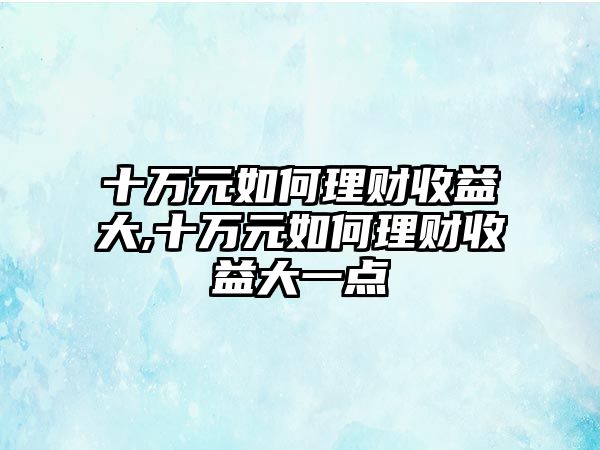 十万元如何理财收益大,十万元如何理财收益大一点